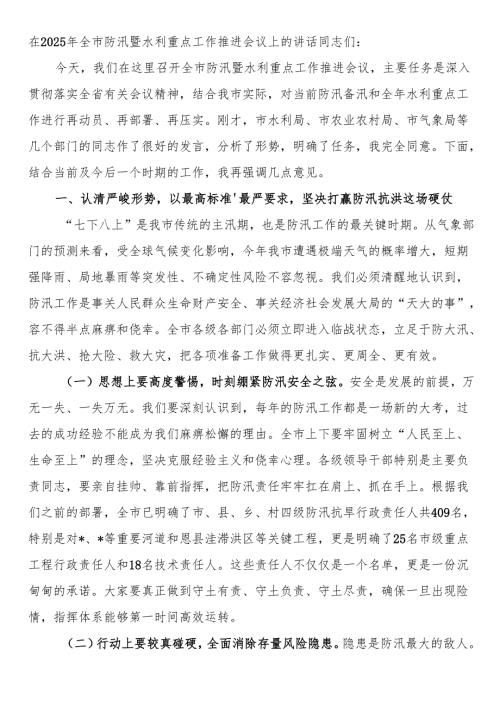 在2025年全市防汛暨水利重点工作推进会议上的讲话同志们：

今天，我们在这里召开全市防汛暨水利重点工作推进会议，主要任务是深入贯彻落实全省有关会议精神，结合我市实际，对当前防汛备汛和全年水利重点工作进行再动员、再部署、再压实。刚才，市水利局、市农业农村局、市气象局等几个部门的同志作了很好的发言，分析了形势，明确了任务，我完全同意。下面，结合当前及今后一个时期的工作，我再强调几点意见。

一、认清严峻形势，以最高标准'最严要求，坚决打赢防汛抗洪这场硬仗

“七下八上”是我市传统的主汛期，也是防汛工作的最关键时期。从气象部门的预测来看，受全球气候变化影响，今年我市遭遇极端天气的概率增大，短期强降雨、局地暴雨等突发性、不确定性风险不容忽视。我们必须清醒地认识到，防汛工作是事关人民群众生命财产安全、事关经济社会发展大局的“天大的事”，容不得半点麻痹和侥幸。全市各级各部门必须立即进入临战状态，立足于防大汛、抗大洪、抢大险、救大灾，把各项准备工作做得更扎实、更周全、更有效。

（一）思想上要高度警惕，时刻绷紧防汛安全之弦。安全是发展的前提，万无一失、一失万无。我们要深刻认识到，每年的防汛工作都是一场新的大考，过去的成功经验不能成为我们麻痹松懈的理由。全市上下要牢固树立“人民至上、生命至上”的理念，坚决克服经验主义和侥幸心理。各级领导干部特别是主要负责同志，要亲自挂帅、靠前指挥，把防汛责任牢牢扛在肩上、抓在手上。根据我们之前的部署，全市已明确了市、县、乡、村四级防汛抗旱行政责任人共409名，特别是对*、*等重要河道和恩县洼滞洪区等关键工程，更是明确了25名市级重点工程行政责任人和18名技术责任人。这些责任人不仅仅是一个名单，更是一份沉甸甸的承诺。大家要真正做到守土有责、守土负责、守土尽责，确保一旦出现险情，指挥体系能够第一时间高效运转。

（二）行动上要较真碰硬，全面消除存量风险隐患。隐患是防汛最大的敌人。